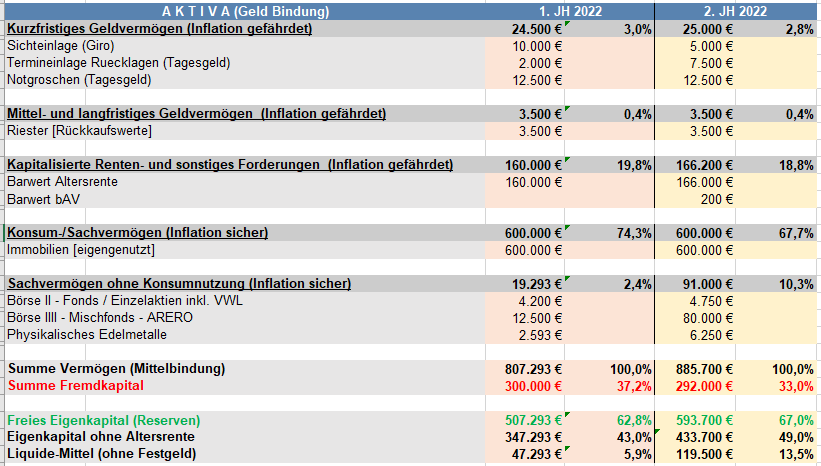 | A K T I V A (Geld Bindung) | 1. JH 2022 | | 2. JH 2022 | |
|---|---|---|---|---|
| Kurzfristiges Geldvermögen (Inflation gefährdet) | 24.500 € | 3,0% | 25.000 € | 2,8% |
| Sichteinlage (Giro) | 10.000 € | | 5.000 € | |
| Termineinlage Ruecklagen (Tagesgeld) | 2.000 € | | 7.500 € | |
| Notgroschen (Tagesgeld) | 12.500 € | | 12.500 € | |
| | | | | |
| Mittel- und langfristiges Geldvermögen (Inflation gefährdet) | 3.500 € | 0,4% | 3.500 € | 0,4% |
| Riester [Rückkaufswerte] | 3.500 € | | 3.500 € | |
| | | | | |
| Kapitalisierte Renten- und sonstiges Forderungen (Inflation gefährdet) | 160.000 € | 19,8% | 166.200 € | 18,8% |
| Barwert Altersrente | 160.000 € | | 166.000 € | |
| Barwert bAV | | | 200 € | |
| | | | | |
| Konsum-/Sachvermögen (Inflation sicher) | 600.000 € | 74,3% | 600.000 € | 67,7% |
| Immobilien [eigengenutzt] | 600.000 € | | 600.000 € | |
| | | | | |
| Sachvermögen ohne Konsumnutzung (Inflation sicher) | 19.293 € | 2,4% | 91.000 € | 10,3% |
| Börse II - Fonds / Einzelaktien inkl. VWL | 4.200 € | | 4.750 € | |
| Börse IIII - Mischfonds - ARERO | 12.500 € | | 80.000 € | |
| Physikalisches Edelmetalle | 2.593 € | | 6.250 € | |
| | | | | |
| Summe Vermögen (Mittelbindung) | 807.293 € | 100,0% | 885.700 € | 100,0% |
| Summe Fremdkapital | 300.000 € | 37,2% | 292.000 € | 33,0% |
| | | | | |
| Freies Eigenkapital (Reserven) | 507.293 € | 62,8% | 593.700 € | 67,0% |
| Eigenkapital ohne Altersrente | 347.293 € | 43,0% | 433.700 € | 49,0% |
| Liquide-Mittel (ohne Festgeld) | 47.293 € | 5,9% | 119.500 € | 13,5% |